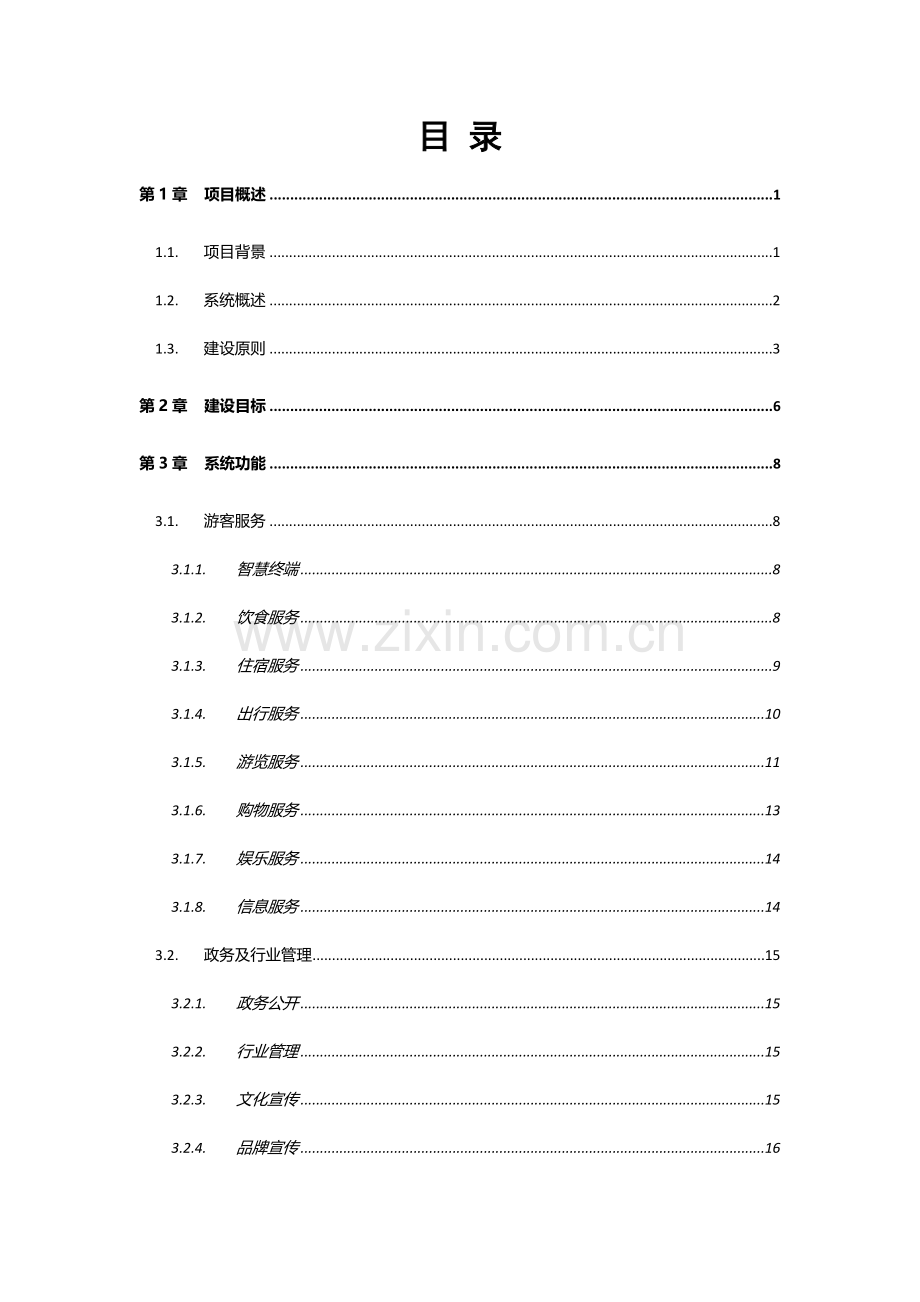 目 录

第1章 项目概述 1

1.1. 项目背景 1

1.2. 系统概述 2

1.3. 建设原则 3

第2章 建设目标 6

第3章 系统功能 8

3.1. 游客服务 8

3.1.1. 智慧终端 8

3.1.2. 饮食服务 8

3.1.3. 住宿服务 9

3.1.4. 出行服务 10

3.1.5. 游览服务 11

3.1.6. 购物服务 13

3.1.7. 娱乐服务 14

3.1.8. 信息服务 14

3.2. 政务及行业管理 15

3.2.1. 政务公开 15

3.2.2. 行业管理 15

3.2.3. 文化宣传 15

3.2.4. 品牌宣传 16

www.zixin.com.cn